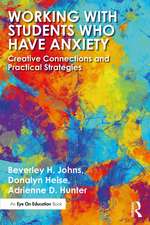 WORKING WITH STUDENTS WHO HAVE ANXIETY

Creative Connections and Practical Strategies

Beverley H. Johns, Donalyn Heise, Adrienne D. Hunter

An Eye On Education Book

R